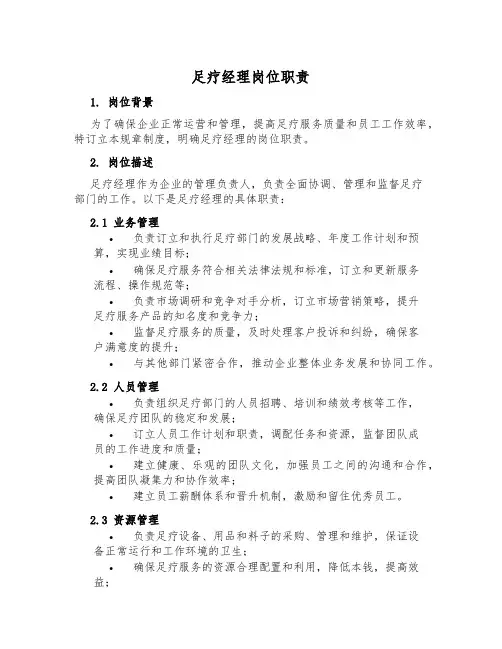 足疗经理岗位职责

1. 岗位背景

为了确保企业正常运营和管理，提高足疗服务质量和员工工作效率，特订立本规章制度，明确足疗经理的岗位职责。

2. 岗位描述

足疗经理作为企业的管理负责人，负责全面协调、管理和监督足疗部门的工作。以下是足疗经理的具体职责：

2.1 业务管理

• 负责订立和执行足疗部门的发展战略、年度工作计划和预算，实现业绩目标；

• 确保足疗服务符合相关法律法规和标准，订立和更新服务流程、操作规范等；

• 负责市场调研和竞争对手分析，订立市场营销策略，提升足疗服务产品的知名度和竞争力；

• 监督足疗服务的质量，及时处理客户投诉和纠纷，确保客户满意度的提升；

• 与其他部门紧密合作，推动企业整体业务发展和协同工作。

2.2 人员管理

• 负责组织足疗部门的人员招聘、培训和绩效考核等工作，确保足疗团队的稳定和发展；

• 订立人员工作计划和职责，调配任务和资源，监督团队成员的工作进度和质量；

• 建立健康、乐观的团队文化，加强员工之间的沟通和合作，提高团队凝集力和协作效率；

• 建立员工薪酬体系和晋升机制，激励和留住优秀员工。

2.3 资源管理

• 负责足疗设备、用品和料子的采购、管理和维护，保证设备正常运行和工作环境的卫生；

• 确保足疗服务的资源合理配置和利用，降低本钱，提高效益；